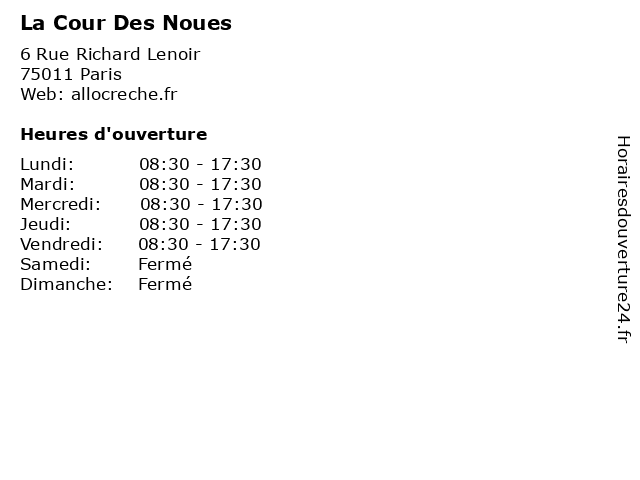 La Cour Des Noues

6 Rue Richard Lenoir
75011 Paris
Web: allocreche.fr

Heures d'ouverture

Lundi: 08:30 - 17:30
Mardi: 08:30 - 17:30
Mercredi: 08:30 - 17:30
Jeudi: 08:30 - 17:30
Vendredi: 08:30 - 17:30
Samedi: Fermé
Dimanche: Fermé

Horairesdouverture24.fr